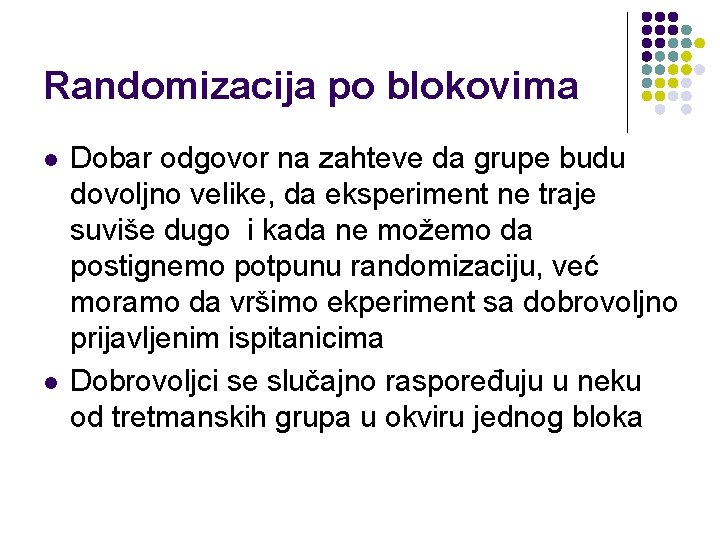 Randomizacija po blokovima

- Dobar odgovor na zahteve da grupe budu dovoljno velike, da eksperiment ne traje suviše dugo i kada ne možemo da postignemo potpunu randomizaciju, već moramo da vršimo ekperiment sa dobrovoljno prijavljenim ispitanicima
- Dobrovoljci se slučajno raspoređuju u neku od tretmanskih grupa u okviru jednog bloka